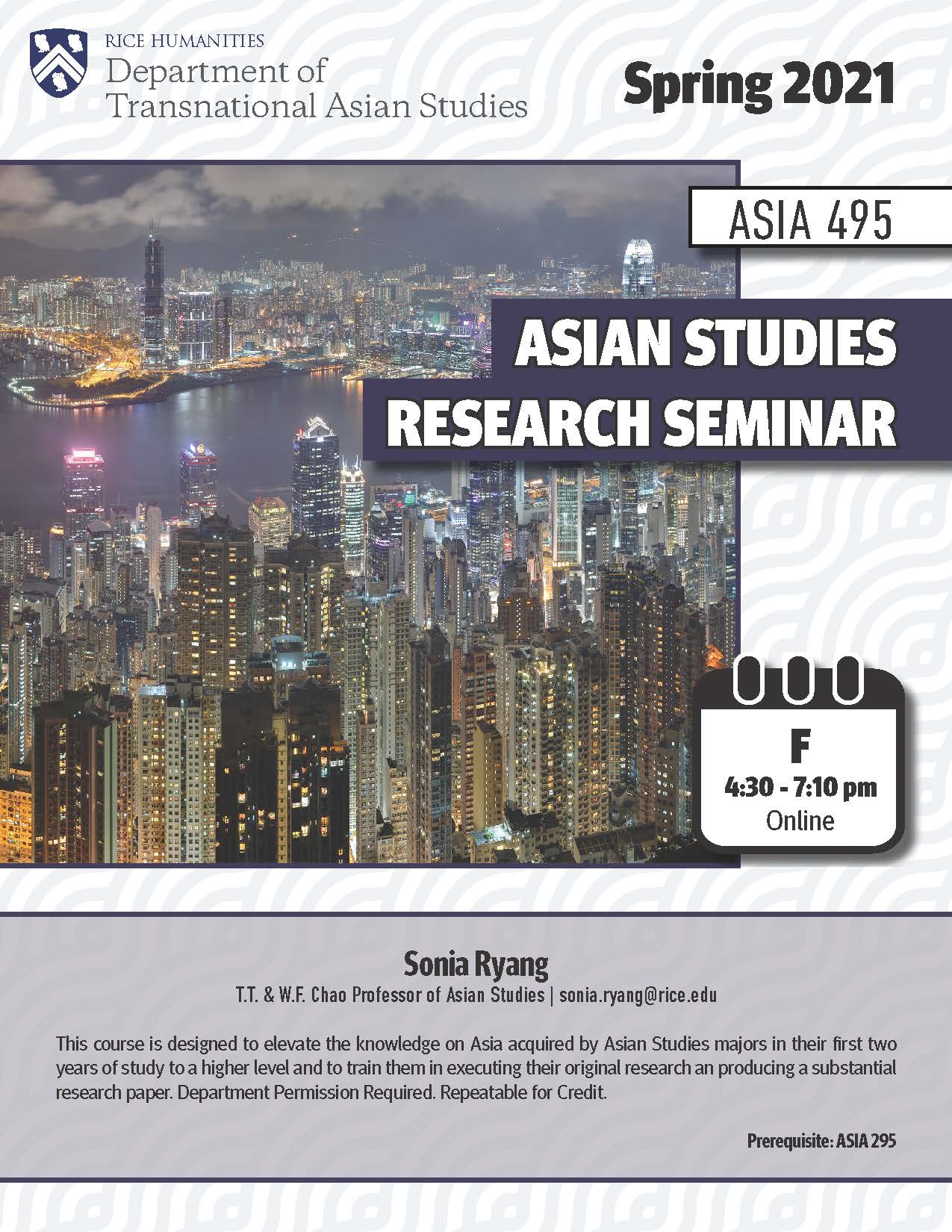 RICE HUMANITIES
Department of
Transnational Asian Studies

Spring 2021

ASIA 495

ASIAN STUDIES
RESEARCH SEMINAR

F
4:30 - 7:10 pm
Online

Sonia Ryang
T.T. & W.F. Chao Professor of Asian Studies | sonia.ryang@rice.edu

This course is designed to elevate the knowledge on Asia acquired by Asian Studies majors in their first two years of study to a higher level and to train them in executing their original research an producing a substantial research paper. Department Permission Required. Repeatable for Credit.

Prerequisite: ASIA 295